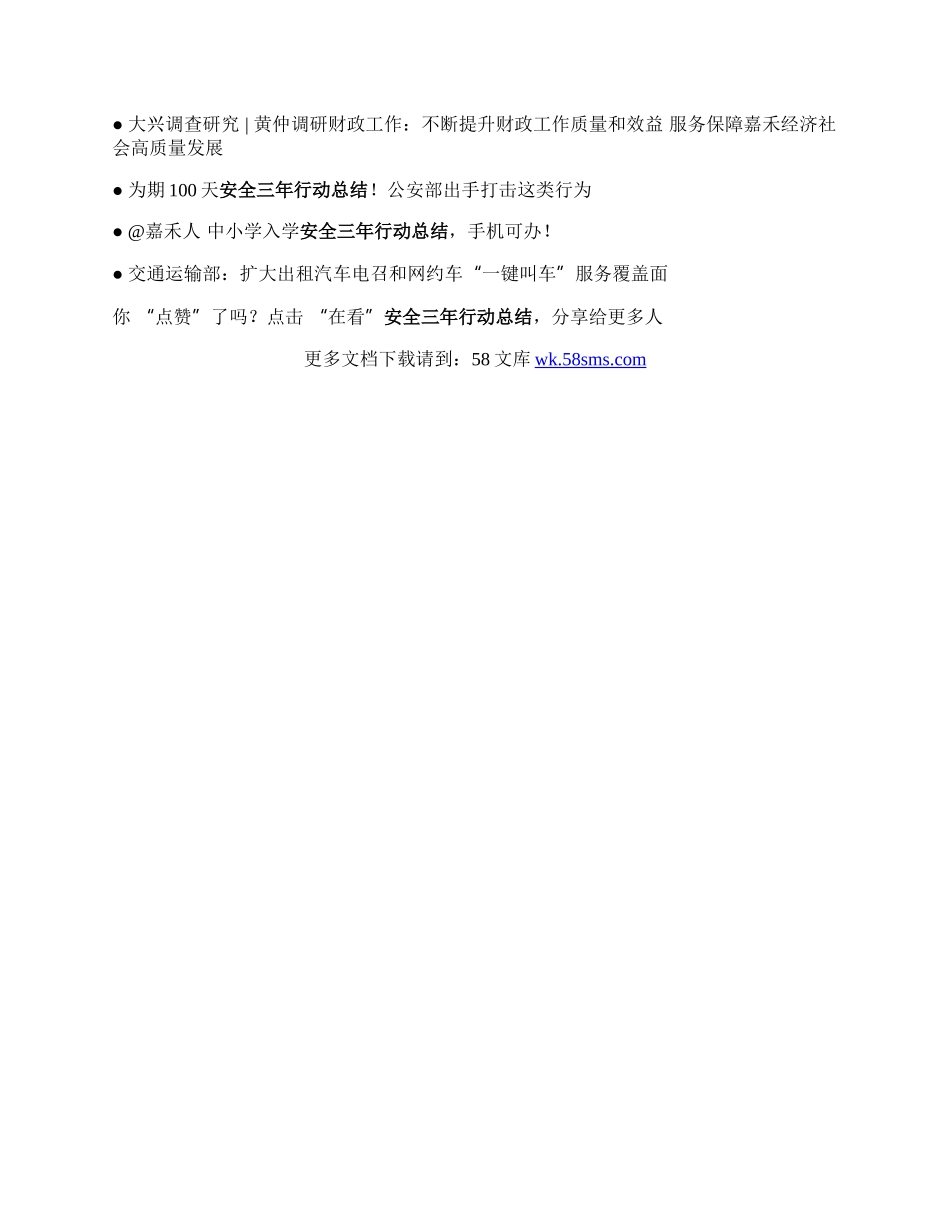 ● 大兴调查研究 | 黄仲调研财政工作：不断提升财政工作质量和效益 服务保障嘉禾经济社会高质量发展

● 为期 100 天安全三年行动总结！公安部出手打击这类行为

● @嘉禾人 中小学入学安全三年行动总结，手机可办！

● 交通运输部：扩大出租汽车电召和网约车“一键叫车”服务覆盖面

你 “点赞”了吗？点击 “在看”安全三年行动总结，分享给更多人

更多文档下载请到：58 文库 wk.58sms.com